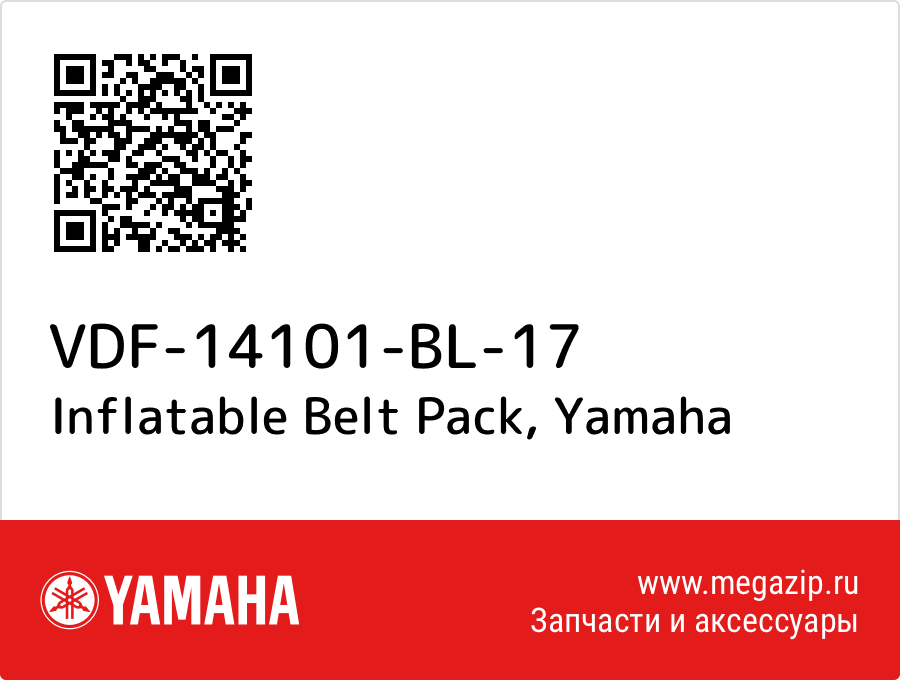 VDF-14101-BL-17
Inflatable Belt Pack, Yamaha

YAMAHA

www.megazip.ru
Запчасти и аксессуары